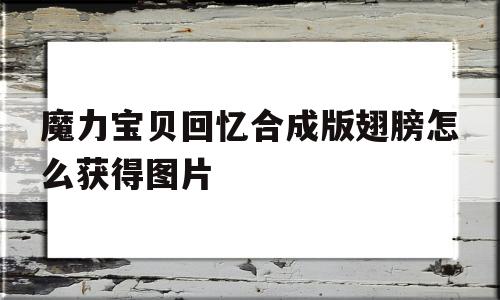 魔力宝贝回忆合成版翅膀怎么获得图片